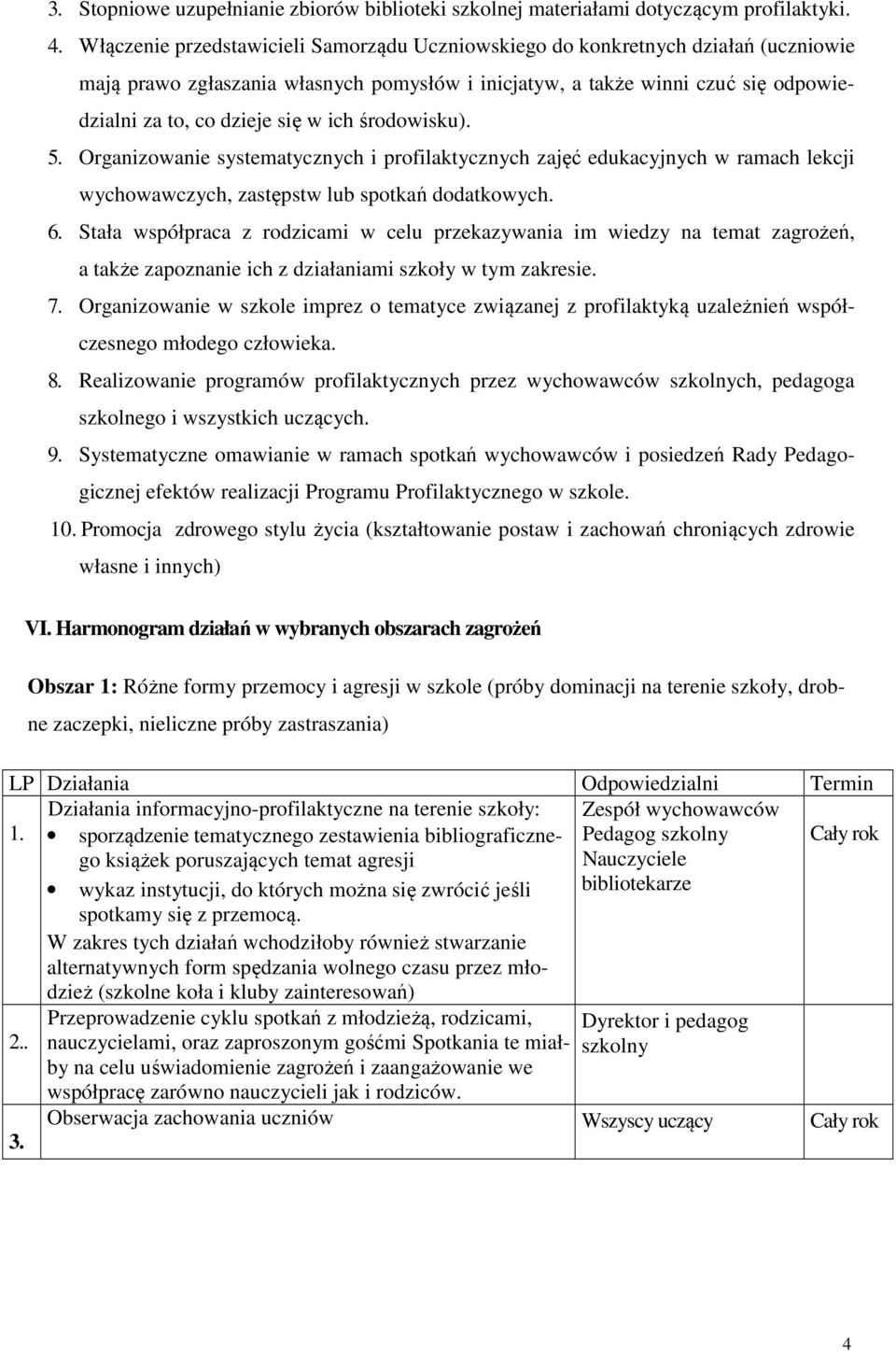 3. Stopniowe uzupełnianie zbiorów biblioteki szkolnej materiałami dotyczącym profilaktyki.

4. Włączenie przedstawicieli Samorządu Uczniowskiego do konkretnych działań (uczniowie mają prawo zgłaszania własnych pomysłów i inicjatyw, a także winni czuć się odpowiedzialni za to, co dzieje się w ich środowisku).

5. Organizowanie systematycznych i profilaktycznych zajęć edukacyjnych w ramach lekcji wychowawczych, zastępstw lub spotkań dodatkowych.

6. Stała współpraca z rodzicami w celu przekazywania im wiedzy na temat zagrożeń, a także zapoznanie ich z działaniami szkoły w tym zakresie.

7. Organizowanie w szkole imprez o tematyce związanej z profilaktyką uzależnień współczesnego młodego człowieka.

8. Realizowanie programów profilaktycznych przez wychowawców szkolnych, pedagoga szkolnego i wszystkich uczących.

9. Systematyczne omawianie w ramach spotkań wychowawców i posiedzeń Rady Pedagogicznej efektów realizacji Programu Profilaktycznego w szkole.

10. Promocja zdrowego stylu życia (kształtowanie postaw i zachowań chroniących zdrowie własne i innych)

VI. Harmonogram działań w wybranych obszarach zagrożeń

Obszar 1: Różne formy przemocy i agresji w szkole (próby dominacji na terenie szkoły, drobne zaczepki, nieliczne próby zastraszania)

| LP | Działania | Odpowiedzialni | Termin |
|---|---|---|---|
| 1. | Działania informacyjno-profilaktyczne na terenie szkoły: • sporządzenie tematycznego zestawienia bibliograficznego książek poruszających temat agresji • wykaz instytucji, do których można się zwrócić jeśli spotkamy się z przemocą. W zakres tych działań wchodziłoby również stwarzanie alternatywnych form spędzania wolnego czasu przez młodzież (szkolne koła i kluby zainteresowań) | Zespół wychowawców Pedagog szkolny Nauczyciele bibliotekarze | Cały rok |
| 2.. | Przeprowadzenie cyklu spotkań z młodzieżą, rodzicami, nauczycielami, oraz zaproszonym gośćmi Spotkania te miałby na celu uświadomienie zagrożeń i zaangażowanie we współpracę zarówno nauczycieli jak i rodziców. | Dyrektor i pedagog szkolny | |
| 3. | Obserwacja zachowania uczniów | Wszyscy uczący | Cały rok |

4